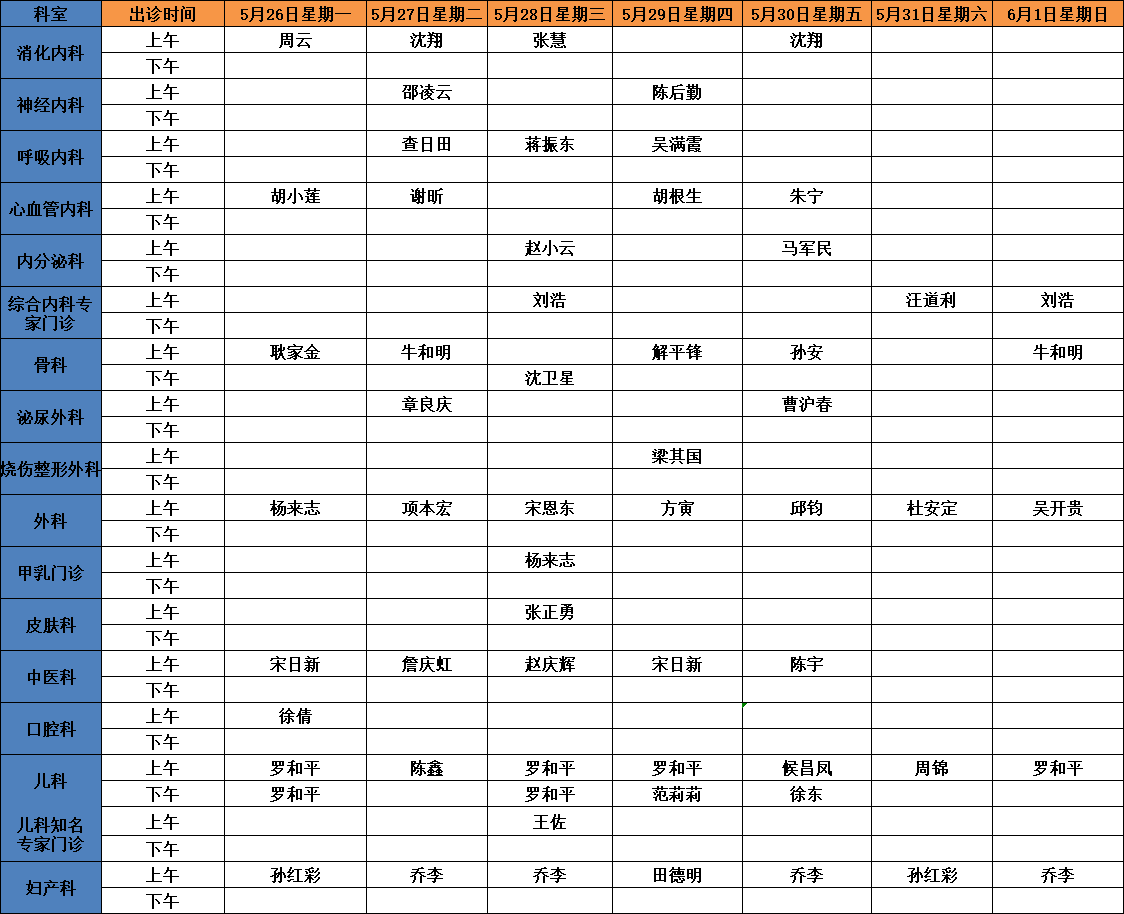 | 科室 | 出诊时间 | 5月26日星期一 | 5月27日星期二 | 5月28日星期三 | 5月29日星期四 | 5月30日星期五 | 5月31日星期六 | 6月1日星期日 |
|---|---|---|---|---|---|---|---|---|
| 消化内科 | 上午 | 周云 | 沈翔 | 张慧 |  | 沈翔 |  |  |
|  | 下午 |  |  |  |  |  |  |  |
| 神经内科 | 上午 |  | 邵凌云 |  | 陈后勤 |  |  |  |
|  | 下午 |  |  |  |  |  |  |  |
| 呼吸内科 | 上午 |  | 查日田 | 蒋振东 | 吴满霞 |  |  |  |
|  | 下午 |  |  |  |  |  |  |  |
| 心血管内科 | 上午 | 胡小莲 | 谢昕 |  | 胡根生 | 朱宁 |  |  |
|  | 下午 |  |  |  |  |  |  |  |
| 内分泌科 | 上午 |  |  | 赵小云 |  | 马军民 |  |  |
|  | 下午 |  |  |  |  |  |  |  |
| 综合内科专家门诊 | 上午 |  |  | 刘浩 |  |  | 汪道利 | 刘浩 |
|  | 下午 |  |  |  |  |  |  |  |
| 骨科 | 上午 | 耿家金 | 牛和明 |  | 解平锋 | 孙安 |  | 牛和明 |
|  | 下午 |  |  | 沈卫星 |  |  |  |  |
| 泌尿外科 | 上午 |  | 章良庆 |  |  | 曹沪春 |  |  |
|  | 下午 |  |  |  |  |  |  |  |
| 烧伤整形外科 | 上午 |  |  |  | 梁其国 |  |  |  |
|  | 下午 |  |  |  |  |  |  |  |
| 外科 | 上午 | 杨来志 | 项本宏 | 宋恩东 | 方寅 | 邱钧 | 杜安定 | 吴开贵 |
|  | 下午 |  |  |  |  |  |  |  |
| 甲乳门诊 | 上午 |  |  | 杨来志 |  |  |  |  |
|  | 下午 |  |  |  |  |  |  |  |
| 皮肤科 | 上午 |  |  | 张正勇 |  |  |  |  |
|  | 下午 |  |  |  |  |  |  |  |
| 中医科 | 上午 | 宋日新 | 詹庆虹 | 赵庆辉 | 宋日新 | 陈宇 |  |  |
|  | 下午 |  |  |  |  |  |  |  |
| 口腔科 | 上午 | 徐倩 |  |  |  |  |  |  |
|  | 下午 |  |  |  |  |  |  |  |
| 儿科 | 上午 | 罗和平 | 陈鑫 | 罗和平 | 罗和平 | 候昌凤 | 周锦 | 罗和平 |
|  | 下午 | 罗和平 |  | 罗和平 | 范莉莉 | 徐东 |  |  |
| 儿科知名专家门诊 | 上午 |  |  | 王佐 |  |  |  |  |
|  | 下午 |  |  |  |  |  |  |  |
| 妇产科 | 上午 | 孙红彩 | 乔李 | 乔李 | 田德明 | 乔李 | 孙红彩 | 乔李 |
|  | 下午 |  |  |  |  |  |  |  |